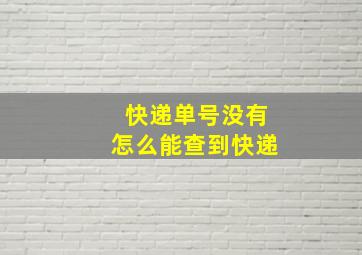 快递单号没有
怎么能查到快递